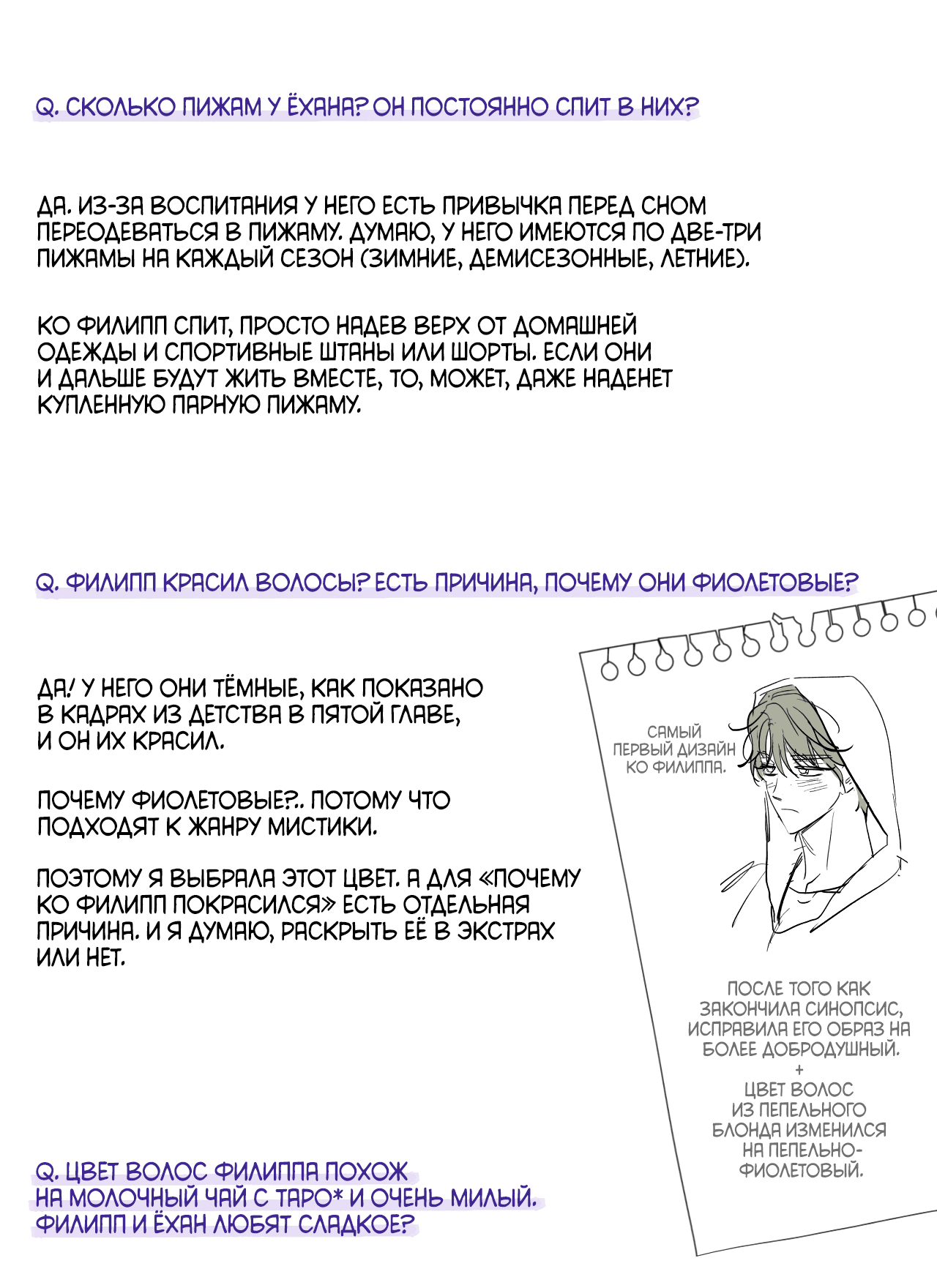 Q. СКОЛЬКО ПИЖАМ У ЁХАНА? ОН ПОСТОЯННО СПИТ В НИХ?

ДА. ИЗ-ЗА ВОСПИТАНИЯ У НЕГО ЕСТЬ ПРИВЫЧКА ПЕРЕД СНОМ ПЕРЕОДЕВАТЬСЯ В ПИЖАМУ. ДУМАЮ, У НЕГО ИМЕЮТСЯ ПО ДВЕ-ТРИ ПИЖАМЫ НА КАЖДЫЙ СЕЗОН (ЗИМНИЕ, ДЕМИСЕЗОННЫЕ, ЛЕТНИЕ).

КО ФИЛИПП СПИТ, ПРОСТО НАДЕВ ВЕРХ ОТ ДОМАШНЕЙ ОДЕЖДЫ И СПОРТИВНЫЕ ШТАНЫ ИЛИ ШОРТЫ. ЕСЛИ ОНИ И ДАЛЬШЕ БУДУТ ЖИТЬ ВМЕСТЕ, ТО, МОЖЕТ, ДАЖЕ НАДЕНЕТ КУПЛЕННУЮ ПАРНУЮ ПИЖАМУ.

Q. ФИЛИПП КРАСИЛ ВОЛОСЫ? ЕСТЬ ПРИЧИНА, ПОЧЕМУ ОНИ ФИОЛЕТОВЫЕ?

ДА! У НЕГО ОНИ ТЁМНЫЕ, КАК ПОКАЗАНО В КАДРАХ ИЗ ДЕТСТВА В ПЯТОЙ ГЛАВЕ, И ОН ИХ КРАСИЛ.

ПОЧЕМУ ФИОЛЕТОВЫЕ?.. ПОТОМУ ЧТО ПОДХОДЯТ К ЖАНРУ МИСТИКИ.

ПОЭТОМУ Я ВЫБРАЛА ЭТОТ ЦВЕТ. А ДЛЯ «ПОЧЕМУ КО ФИЛИПП ПОКРАСИЛСЯ» ЕСТЬ ОТДЕЛЬНАЯ ПРИЧИНА. И Я ДУМАЮ, РАСКРЫТЬ ЕЁ В ЭКСТРАХ ИЛИ НЕТ.

САМЫЙ ПЕРВЫЙ ДИЗАЙН КО ФИЛИППА.

ПОСЛЕ ТОГО КАК ЗАКОНЧИЛА СИНОПСИС, ИСПРАВИЛА ЕГО ОБРАЗ НА БОЛЕЕ ДОБРОДУШНЫЙ.
+
ЦВЕТ ВОЛОС ИЗ ПЕПЕЛЬНОГО БЛОНДА ИЗМЕНИЛСЯ НА ПЕПЕЛЬНО-ФИОЛЕТОВЫЙ.

Q. ЦВЕТ ВОЛОС ФИЛИППА ПОХОЖ НА МОЛОЧНЫЙ ЧАЙ С ТАРО* И ОЧЕНЬ МИЛЫЙ. ФИЛИПП И ЁХАН ЛЮБЯТ СЛАДКОЕ?